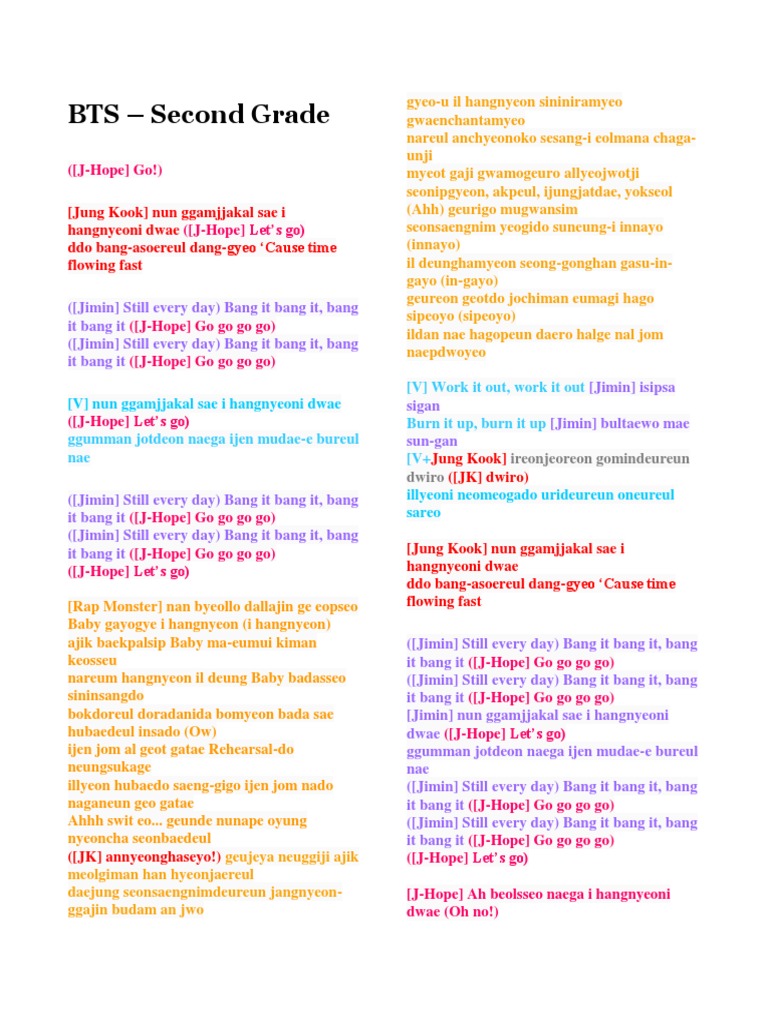 BTS – Second Grade

([J-Hope] Go!)

[Jung Kook] nun ggamjjakal sae i hangnyeoni dwae ([J-Hope] Let's go)
ddo bang-asoereul dang-gyeo 'Cause time flowing fast

([Jimin] Still every day) Bang it bang it, bang it bang it ([J-Hope] Go go go go)
([Jimin] Still every day) Bang it bang it, bang it bang it ([J-Hope] Go go go go)

[V] nun ggamjjakal sae i hangnyeoni dwae ([J-Hope] Let's go)
ggumman jotdeon naega ijen mudae-e bureul nae

([Jimin] Still every day) Bang it bang it, bang it bang it ([J-Hope] Go go go go)
([Jimin] Still every day) Bang it bang it, bang it bang it ([J-Hope] Go go go go)
([J-Hope] Let's go)

[Rap Monster] nan byeollo dallajin ge eopseo
Baby gayogye i hangnyeon (i hangnyeon)
ajik baekpalsip Baby ma-eumui kiman keosseu
nareum hangnyeon il deung Baby badasseo sininsangdo
bokdoreul doradanida bomyeon bada sae hubaedeul insado (Ow)
ijen jom al geot gatae Rehearsal-do neungsukage
illyeon hubaedo saeng-gigo ijen jom nado naganeun geo gatae
Ahhh swit eo... geunde nunape oyung nyeoncha seonbaedeul
([JK] annyeonghaseyo!) geujeya neuggiji ajik meolgiman han hyeonjaereul
daejung seonsaengnimdeureun jangnyeon-ggajin budam an jwo

gyeo-u il hangnyeon sininiramyeo gwaenchantamyeo
nareul anchyeonoko sesang-i eolmana chaga-unji
myeot gaji gwamogeuro allyeojwotji
seonipgyeon, akpeul, ijungjatdae, yokseol
(Ahh) geurigo mugwansim
seonsaengnim yeogido suneung-i innayo (innayo)
il deunghamyeon seong-gonghan gasu-in-gayo (in-gayo)
geureon geotdo jochiman eumagi hago sipeoyo (sipeoyo)
ildan nae hagopeun daero halge nal jom naepdwoyeo

[V] Work it out, work it out [Jimin] isipsa sigan
Burn it up, burn it up [Jimin] bultaewo mae sun-gan
[V+Jung Kook] ireonjeoreon gomindeureun dwiro ([JK] dwiro)
illyeoni neomeogado urideureun oneureul sareo

[Jung Kook] nun ggamjjakal sae i hangnyeoni dwae
ddo bang-asoereul dang-gyeo 'Cause time flowing fast

([Jimin] Still every day) Bang it bang it, bang it bang it ([J-Hope] Go go go go)
([Jimin] Still every day) Bang it bang it, bang it bang it ([J-Hope] Go go go go)
[Jimin] nun ggamjjakal sae i hangnyeoni dwae ([J-Hope] Let's go)
ggumman jotdeon naega ijen mudae-e bureul nae
([Jimin] Still every day) Bang it bang it, bang it bang it ([J-Hope] Go go go go)
([Jimin] Still every day) Bang it bang it, bang it bang it ([J-Hope] Go go go go)
([J-Hope] Let's go)

[J-Hope] Ah beolsseo naega i hangnyeoni dwae (Oh no!)